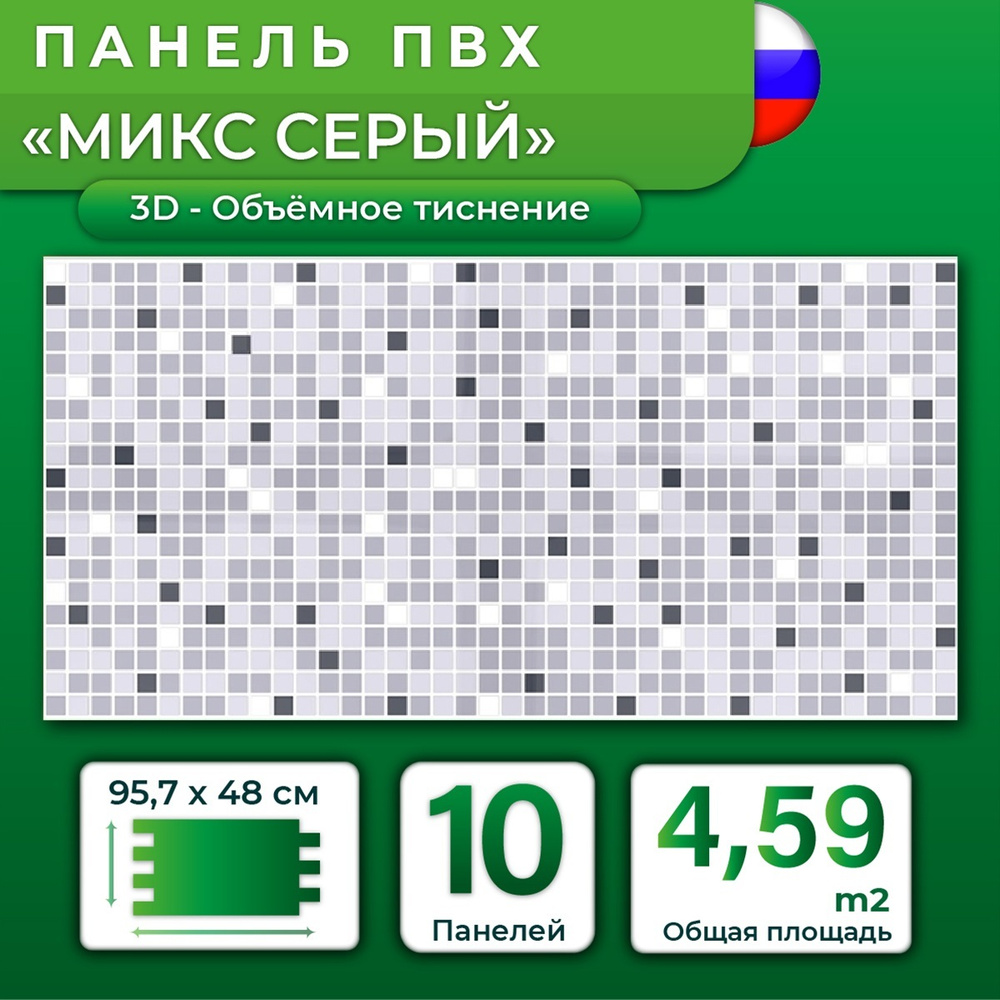 ПАНЕЛЬ ПВХ
«МИКС СЕРЫЙ»

3D - Объёмное тиснение

95,7 x 48 см

10
Панелей

4,59
m2
Общая площадь